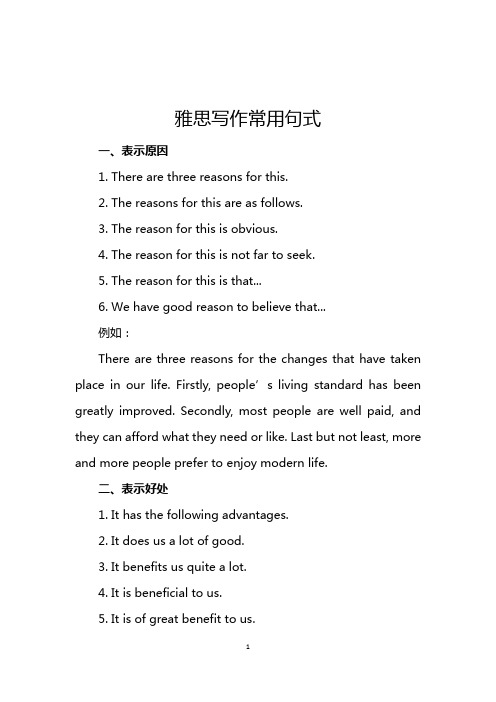 雅思写作常用句式

一、表示原因

1. There are three reasons for this.

2. The reasons for this are as follows.

3. The reason for this is obvious.

4. The reason for this is not far to seek.

5. The reason for this is that...

6. We have good reason to believe that...

例如：

There are three reasons for the changes that have taken place in our life. Firstly, people’s living standard has been greatly improved. Secondly, most people are well paid, and they can afford what they need or like. Last but not least, more and more people prefer to enjoy modern life.

二、表示好处

1. It has the following advantages.

2. It does us a lot of good.

3. It benefits us quite a lot.

4. It is beneficial to us.

5. It is of great benefit to us.

1